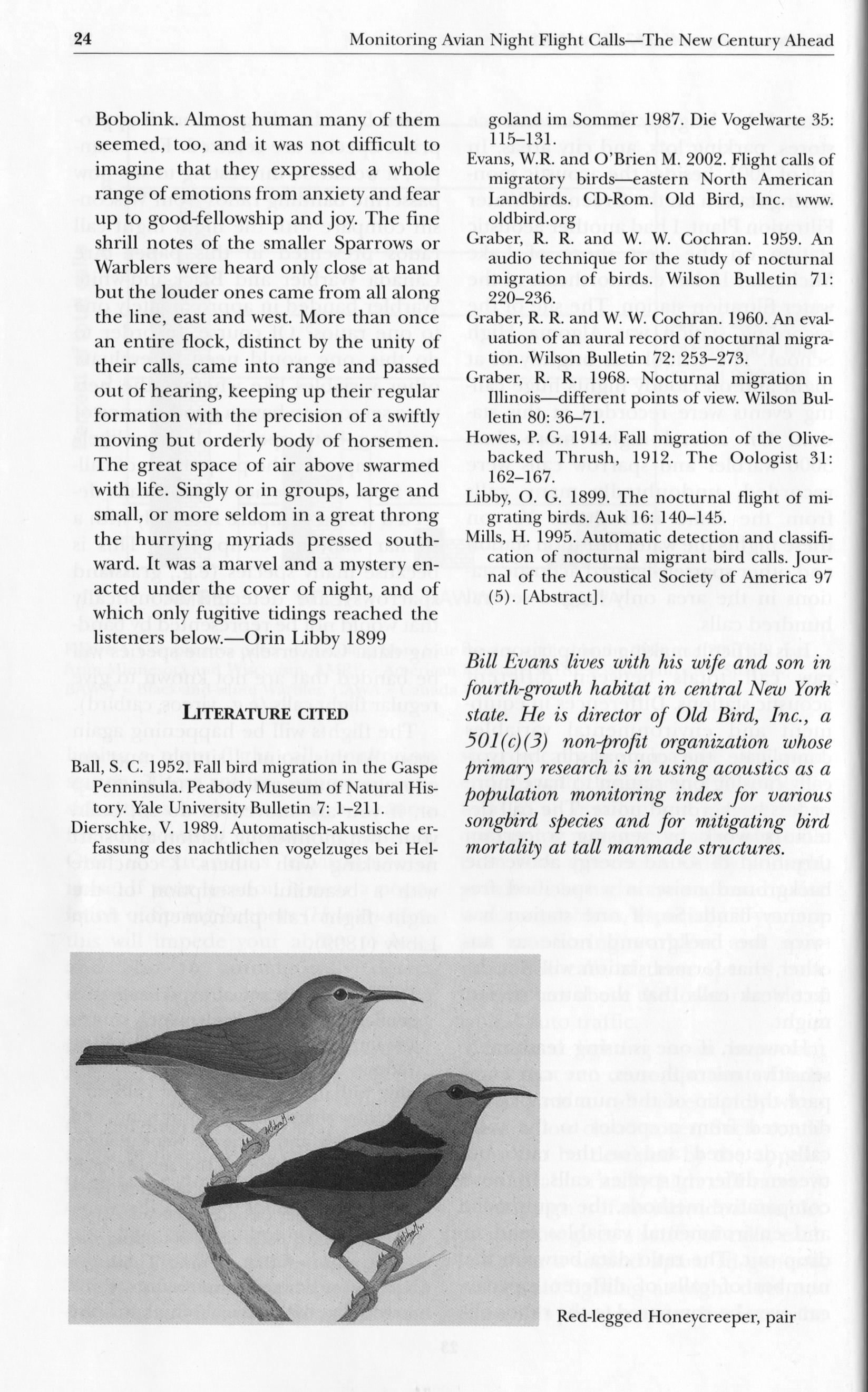 24 Monitoring Avian Night Flight Calls—The New Century Ahead

Bobolink. Almost human many of them seemed, too, and it was not difficult to imagine that they expressed a whole range of emotions from anxiety and fear up to good-fellowship and joy. The fine shrill notes of the smaller Sparrows or Warblers were heard only close at hand but the louder ones came from all along the line, east and west. More than once an entire flock, distinct by the unity of their calls, came into range and passed out of hearing, keeping up their regular formation with the precision of a swiftly moving but orderly body of horsemen. The great space of air above swarmed with life. Singly or in groups, large and small, or more seldom in a great throng the hurrying myriads pressed southward. It was a marvel and a mystery enacted under the cover of night, and of which only fugitive tidings reached the listeners below.—Orin Libby 1899

LITERATURE CITED

Ball, S. C. 1952. Fall bird migration in the Gaspe Penninsula. Peabody Museum of Natural History. Yale University Bulletin 7: 1–211.

Dierschke, V. 1989. Automatisch-akustische erfassung des nachtlichen vogelzuges bei Helgoland im Sommer 1987. Die Vogelwarte 35: 115–131.

Evans, W.R. and O'Brien M. 2002. Flight calls of migratory birds—eastern North American Landbirds. CD-Rom. Old Bird, Inc. www.oldbird.org

Graber, R. R. and W. W. Cochran. 1959. An audio technique for the study of nocturnal migration of birds. Wilson Bulletin 71: 220–236.

Graber, R. R. and W. W. Cochran. 1960. An evaluation of an aural record of nocturnal migration. Wilson Bulletin 72: 253–273.

Graber, R. R. 1968. Nocturnal migration in Illinois—different points of view. Wilson Bulletin 80: 36–71.

Howes, P. G. 1914. Fall migration of the Olive-backed Thrush, 1912. The Oologist 31: 162–167.

Libby, O. G. 1899. The nocturnal flight of migrating birds. Auk 16: 140–145.

Mills, H. 1995. Automatic detection and classification of nocturnal migrant bird calls. Journal of the Acoustical Society of America 97 (5). [Abstract].

Bill Evans lives with his wife and son in fourth-growth habitat in central New York state. He is director of Old Bird, Inc., a 501(c)(3) non-profit organization whose primary research is in using acoustics as a population monitoring index for various songbird species and for mitigating bird mortality at tall manmade structures.

Red-legged Honeycreeper, pair